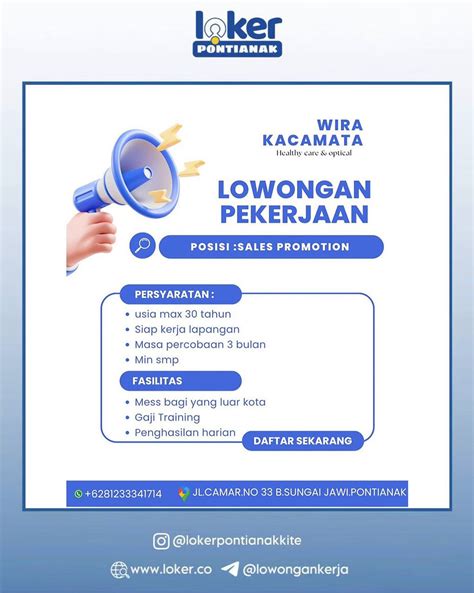 loker
PONTIANAK

WIRA KACAMATA
Healthy care & optical

LOWONGAN PEKERJAAN

POSISI :SALES PROMOTION

PERSYARATAN :
• usia max 30 tahun
• Siap kerja lapangan
• Masa percobaan 3 bulan
• Min smp

FASILITAS
• Mess bagi yang luar kota
• Gaji Training
• Penghasilan harian

DAFTAR SEKARANG

+6281233341714
JL.CAMAR.NO 33 B.SUNGAI JAWI.PONTIANAK

@lokerpontianakkite
www.loker.co
@lowongankerja